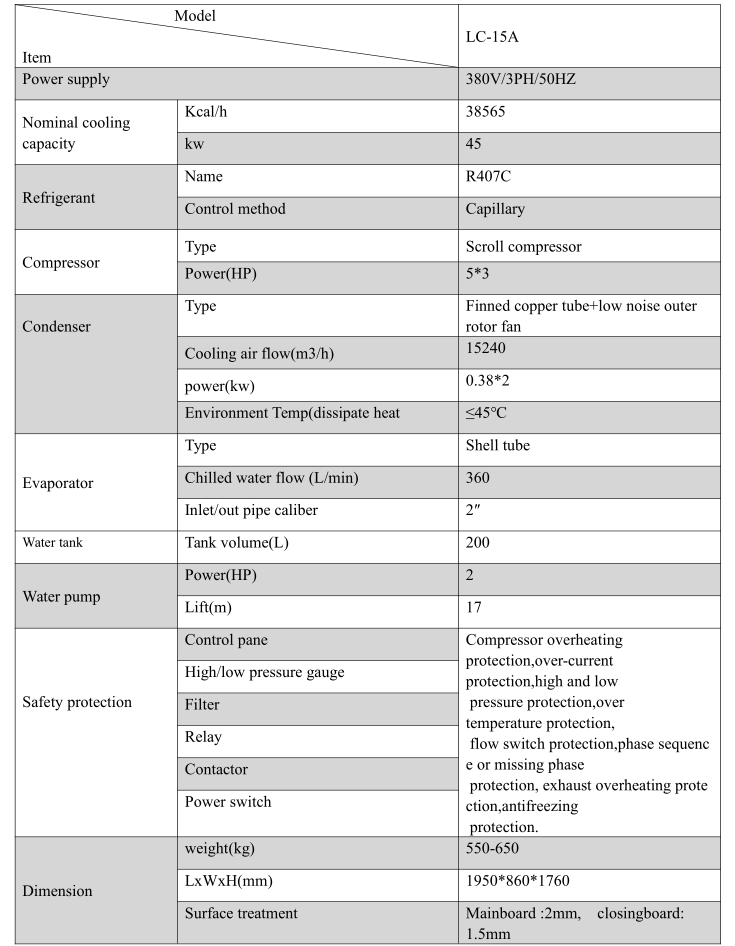 | Model / Item | | LC-15A |
|---|---|---|
| Power supply | | 380V/3PH/50HZ |
| Nominal cooling capacity | Kcal/h | 38565 |
| | kw | 45 |
| Refrigerant | Name | R407C |
| | Control method | Capillary |
| Compressor | Type | Scroll compressor |
| | Power(HP) | 5*3 |
| Condenser | Type | Finned copper tube+low noise outer rotor fan |
| | Cooling air flow(m3/h) | 15240 |
| | power(kw) | 0.38*2 |
| | Environment Temp(dissipate heat | ≤45°C |
| Evaporator | Type | Shell tube |
| | Chilled water flow (L/min) | 360 |
| | Inlet/out pipe caliber | 2″ |
| Water tank | Tank volume(L) | 200 |
| Water pump | Power(HP) | 2 |
| | Lift(m) | 17 |
| Safety protection | Control pane | Compressor overheating protection,over-current protection,high and low pressure protection,over temperature protection, flow switch protection,phase sequence or missing phase protection, exhaust overheating protection,antifreezing protection. |
| | High/low pressure gauge | |
| | Filter | |
| | Relay | |
| | Contactor | |
| | Power switch | |
| Dimension | weight(kg) | 550-650 |
| | LxWxH(mm) | 1950*860*1760 |
| | Surface treatment | Mainboard :2mm, closingboard: 1.5mm |